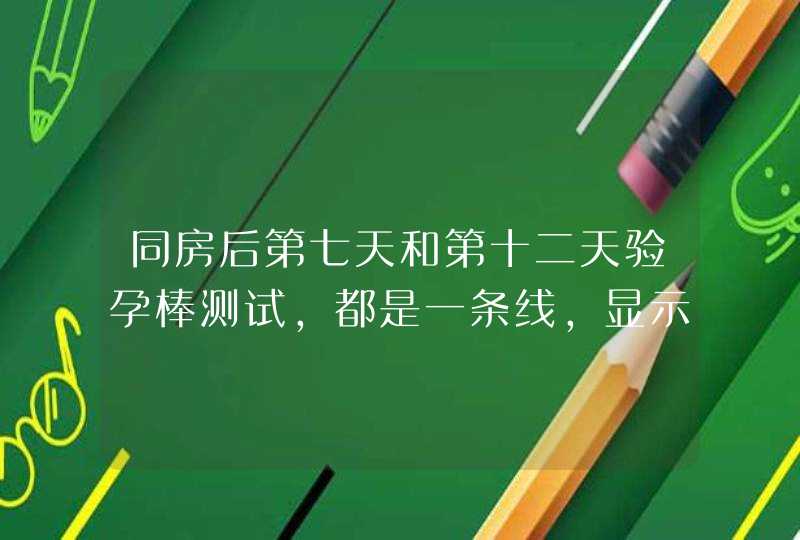 同房后第七天和第十二天验孕棒测试，都是一条线，显示